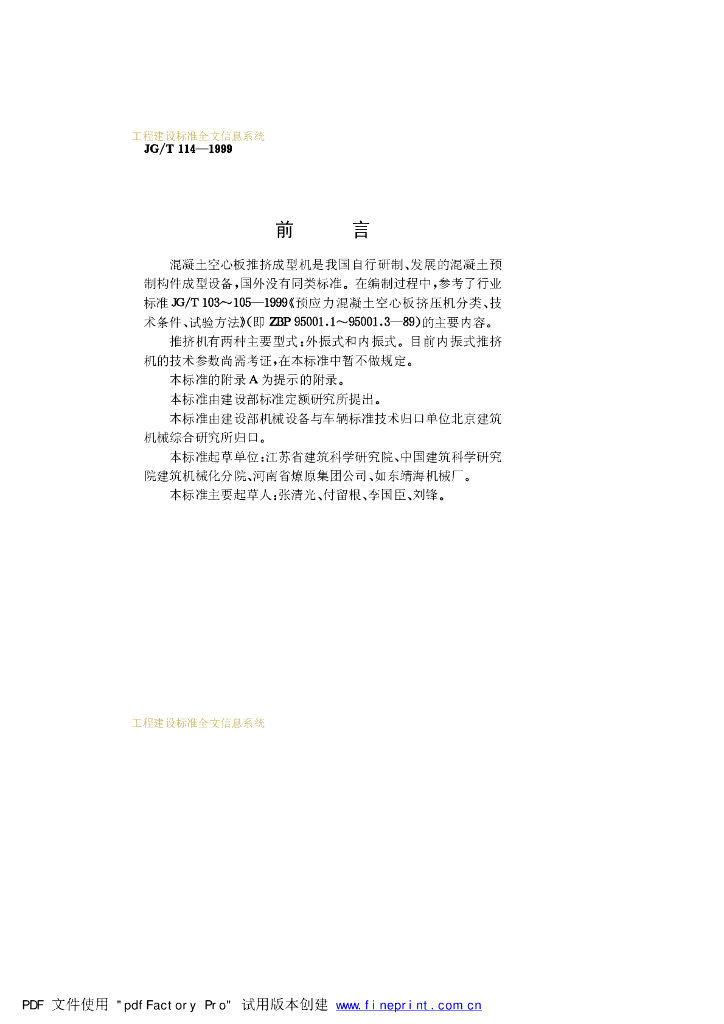 工程建设标准全文信息系统
JG/T 114—1999

前　　言

混凝土空心板推挤成型机是我国自行研制、发展的混凝土预制构件成型设备，国外没有同类标准。在编制过程中，参考了行业标准 JG/T 103～105—1999《预应力混凝土空心板挤压机分类、技术条件、试验方法》(即 ZBP 95001.1～95001.3—89)的主要内容。

推挤机有两种主要型式：外振式和内振式。目前内振式推挤机的技术参数尚需考证，在本标准中暂不做规定。

本标准的附录 A 为提示的附录。

本标准由建设部标准定额研究所提出。

本标准由建设部机械设备与车辆标准技术归口单位北京建筑机械综合研究所归口。

本标准起草单位：江苏省建筑科学研究院、中国建筑科学研究院建筑机械化分院、河南省燎原集团公司、如东靖海机械厂。

本标准主要起草人：张清光、付留根、李国臣、刘锋。

工程建设标准全文信息系统

PDF 文件使用 "pdfFactory Pro" 试用版本创建 www.fineprint.com.cn